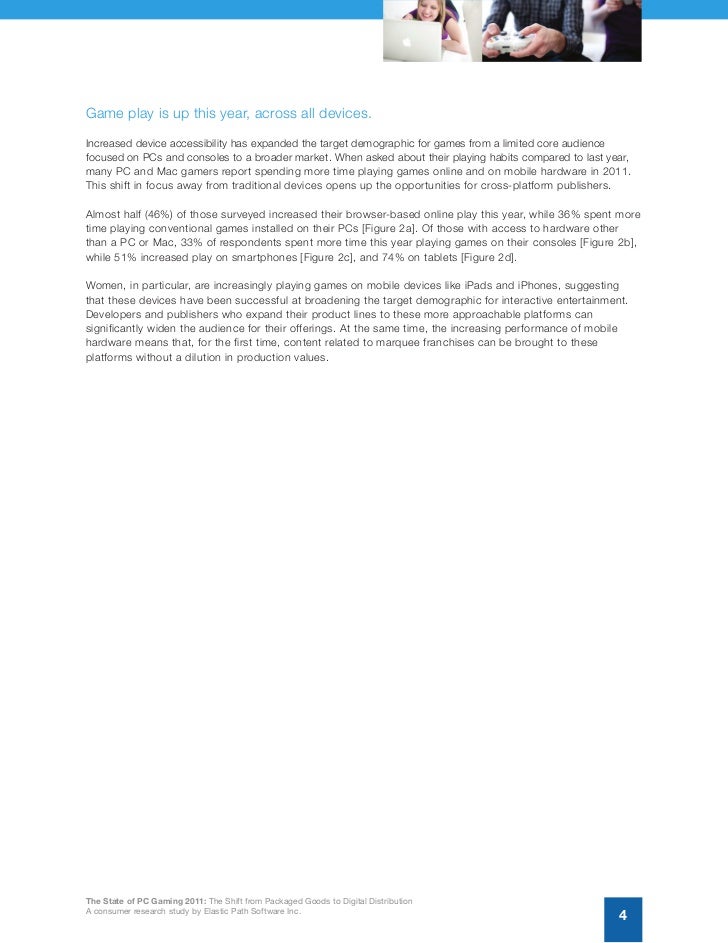 Game play is up this year, across all devices.

Increased device accessibility has expanded the target demographic for games from a limited core audience focused on PCs and consoles to a broader market. When asked about their playing habits compared to last year, many PC and Mac gamers report spending more time playing games online and on mobile hardware in 2011. This shift in focus away from traditional devices opens up the opportunities for cross-platform publishers.

Almost half (46%) of those surveyed increased their browser-based online play this year, while 36% spent more time playing conventional games installed on their PCs [Figure 2a]. Of those with access to hardware other than a PC or Mac, 33% of respondents spent more time this year playing games on their consoles [Figure 2b], while 51% increased play on smartphones [Figure 2c], and 74% on tablets [Figure 2d].

Women, in particular, are increasingly playing games on mobile devices like iPads and iPhones, suggesting that these devices have been successful at broadening the target demographic for interactive entertainment. Developers and publishers who expand their product lines to these more approachable platforms can significantly widen the audience for their offerings. At the same time, the increasing performance of mobile hardware means that, for the first time, content related to marquee franchises can be brought to these platforms without a dilution in production values.

The State of PC Gaming 2011: The Shift from Packaged Goods to Digital Distribution
A consumer research study by Elastic Path Software Inc.

4